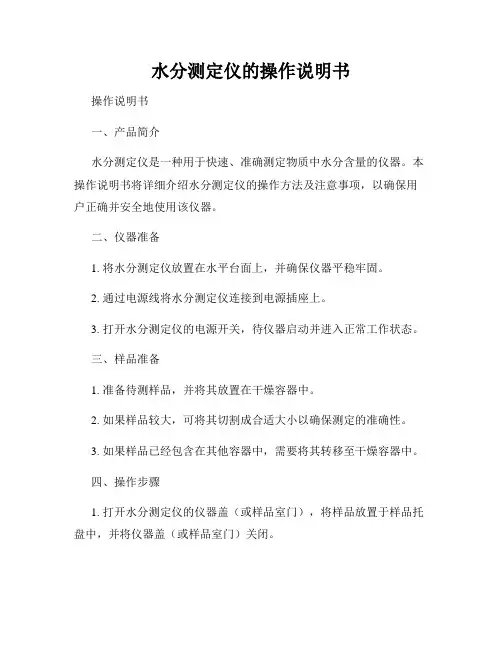 水分测定仪的操作说明书

操作说明书

一、产品简介

水分测定仪是一种用于快速、准确测定物质中水分含量的仪器。本操作说明书将详细介绍水分测定仪的操作方法及注意事项，以确保用户正确并安全地使用该仪器。

二、仪器准备

1. 将水分测定仪放置在水平台面上，并确保仪器平稳牢固。

2. 通过电源线将水分测定仪连接到电源插座上。

3. 打开水分测定仪的电源开关，待仪器启动并进入正常工作状态。

三、样品准备

1. 准备待测样品，并将其放置在干燥容器中。

2. 如果样品较大，可将其切割成合适大小以确保测定的准确性。

3. 如果样品已经包含在其他容器中，需要将其转移至干燥容器中。

四、操作步骤

1. 打开水分测定仪的仪器盖（或样品室门），将样品放置于样品托盘中，并将仪器盖（或样品室门）关闭。